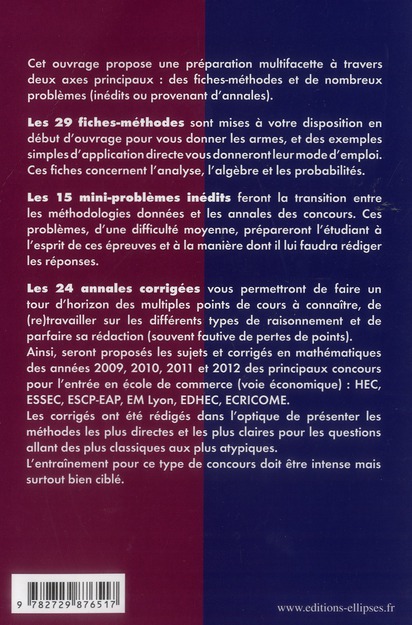 Cet ouvrage propose une préparation multifacette à travers deux axes principaux : des fiches-méthodes et de nombreux problèmes (inédits ou provenant d'annales).

Les 29 fiches-méthodes sont mises à votre disposition en début d'ouvrage pour vous donner les armes, et des exemples simples d'application directe vous donneront leur mode d'emploi. Ces fiches concernent l'analyse, l'algèbre et les probabilités.

Les 15 mini-problèmes inédits feront la transition entre les méthodologies données et les annales des concours. Ces problèmes, d'une difficulté moyenne, prépareront l'étudiant à l'esprit de ces épreuves et à la manière dont il lui faudra rédiger les réponses.

Les 24 annales corrigées vous permettront de faire un tour d'horizon des multiples points de cours à connaître, de (re)travailler sur les différents types de raisonnement et de parfaire sa rédaction (souvent fautive de pertes de points).
Ainsi, seront proposés les sujets et corrigés en mathématiques des années 2009, 2010, 2011 et 2012 des principaux concours pour l'entrée en école de commerce (voie économique) : HEC, ESSEC, ESCP-EAP, EM Lyon, EDHEC, ECRICOME.
Les corrigés ont été rédigés dans l'optique de présenter les méthodes les plus directes et les plus claires pour les questions allant des plus classiques aux plus atypiques.
L'entraînement pour ce type de concours doit être intense mais surtout bien ciblé.

9 782729 876517

www.editions-ellipses.fr